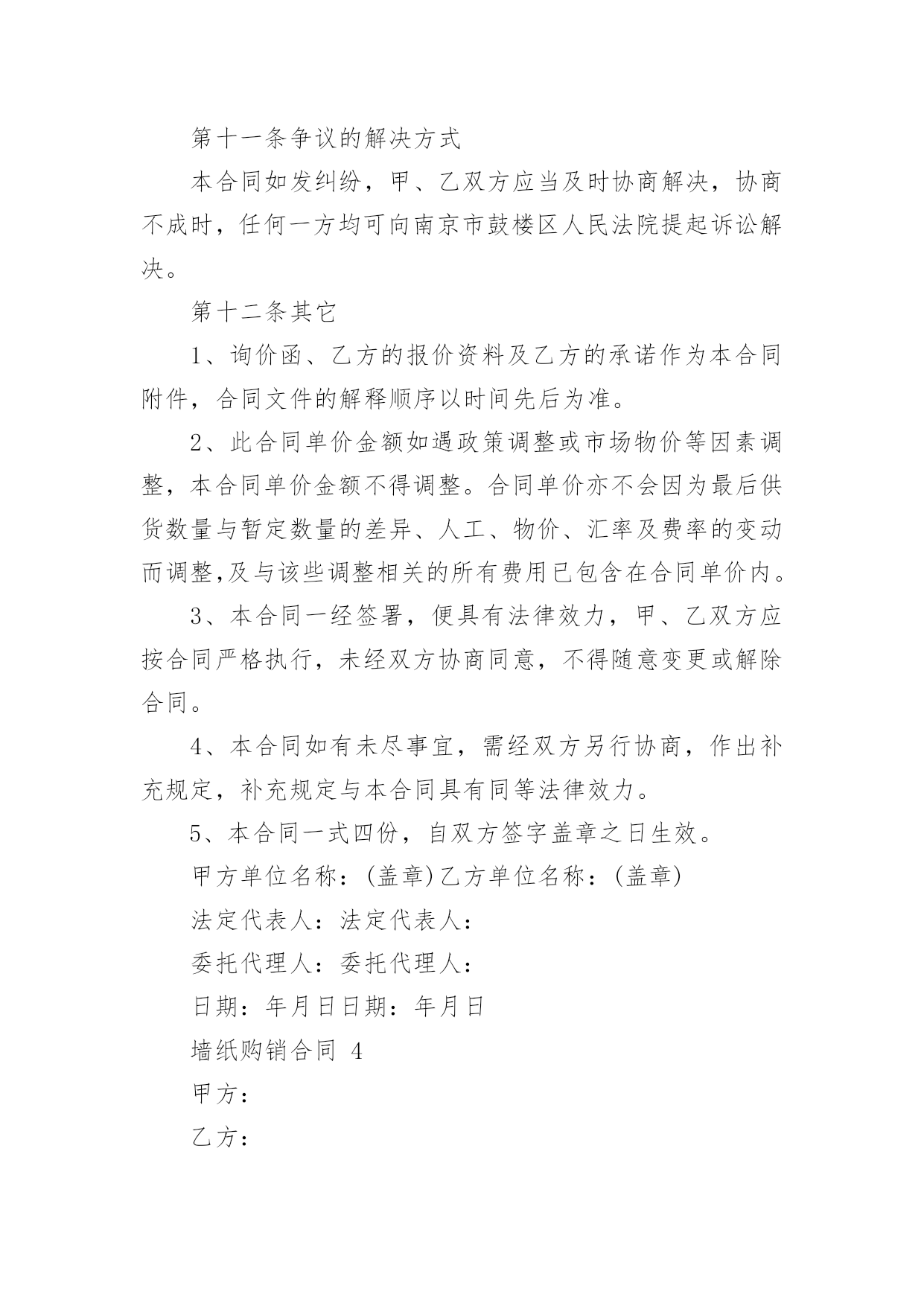 第十一条争议的解决方式

本合同如发纠纷，甲、乙双方应当及时协商解决，协商不成时，任何一方均可向南京市鼓楼区人民法院提起诉讼解决。

第十二条其它

1、询价函、乙方的报价资料及乙方的承诺作为本合同附件，合同文件的解释顺序以时间先后为准。

2、此合同单价金额如遇政策调整或市场物价等因素调整，本合同单价金额不得调整。合同单价亦不会因为最后供货数量与暂定数量的差异、人工、物价、汇率及费率的变动而调整,及与该些调整相关的所有费用已包含在合同单价内。

3、本合同一经签署，便具有法律效力，甲、乙双方应按合同严格执行，未经双方协商同意，不得随意变更或解除合同。

4、本合同如有未尽事宜，需经双方另行协商，作出补充规定，补充规定与本合同具有同等法律效力。

5、本合同一式四份，自双方签字盖章之日生效。

甲方单位名称：(盖章)乙方单位名称：(盖章)

法定代表人：法定代表人：

委托代理人：委托代理人：

日期：年月日日期：年月日

墙纸购销合同 4

甲方：

乙方：